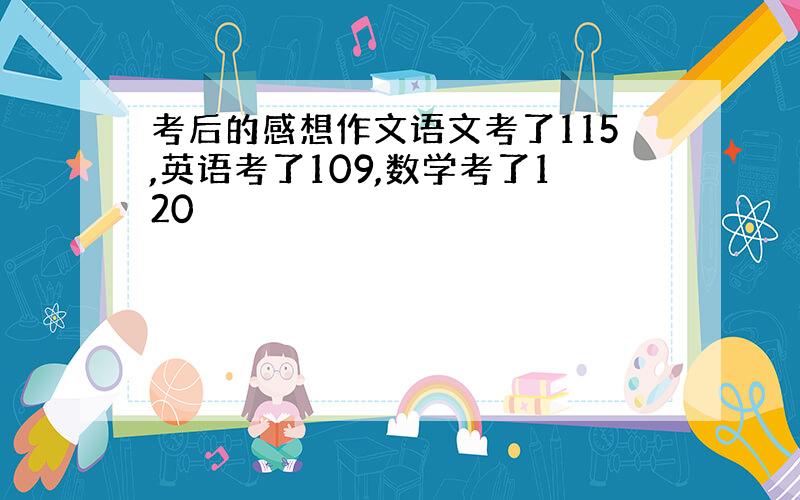 考后的感想作文语文考了115,英语考了109,数学考了120